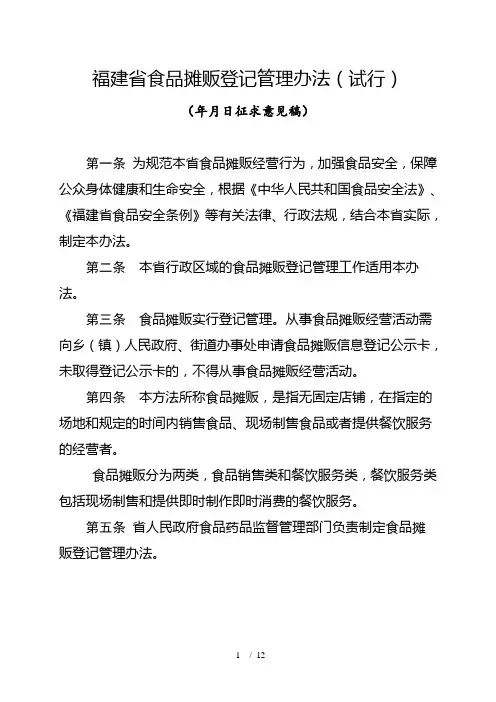 福建省食品摊贩登记管理办法（试行）

（年月日征求意见稿）

第一条 为规范本省食品摊贩经营行为，加强食品安全，保障公众身体健康和生命安全，根据《中华人民共和国食品安全法》、《福建省食品安全条例》等有关法律、行政法规，结合本省实际，制定本办法。

第二条 本省行政区域的食品摊贩登记管理工作适用本办法。

第三条 食品摊贩实行登记管理。从事食品摊贩经营活动需向乡（镇）人民政府、街道办事处申请食品摊贩信息登记公示卡，未取得登记公示卡的，不得从事食品摊贩经营活动。

第四条 本方法所称食品摊贩，是指无固定店铺，在指定的场地和规定的时间内销售食品、现场制售食品或者提供餐饮服务的经营者。

食品摊贩分为两类，食品销售类和餐饮服务类，餐饮服务类包括现场制售和提供即时制作即时消费的餐饮服务。

第五条 省人民政府食品药品监督管理部门负责制定食品摊贩登记管理办法。

1 / 12